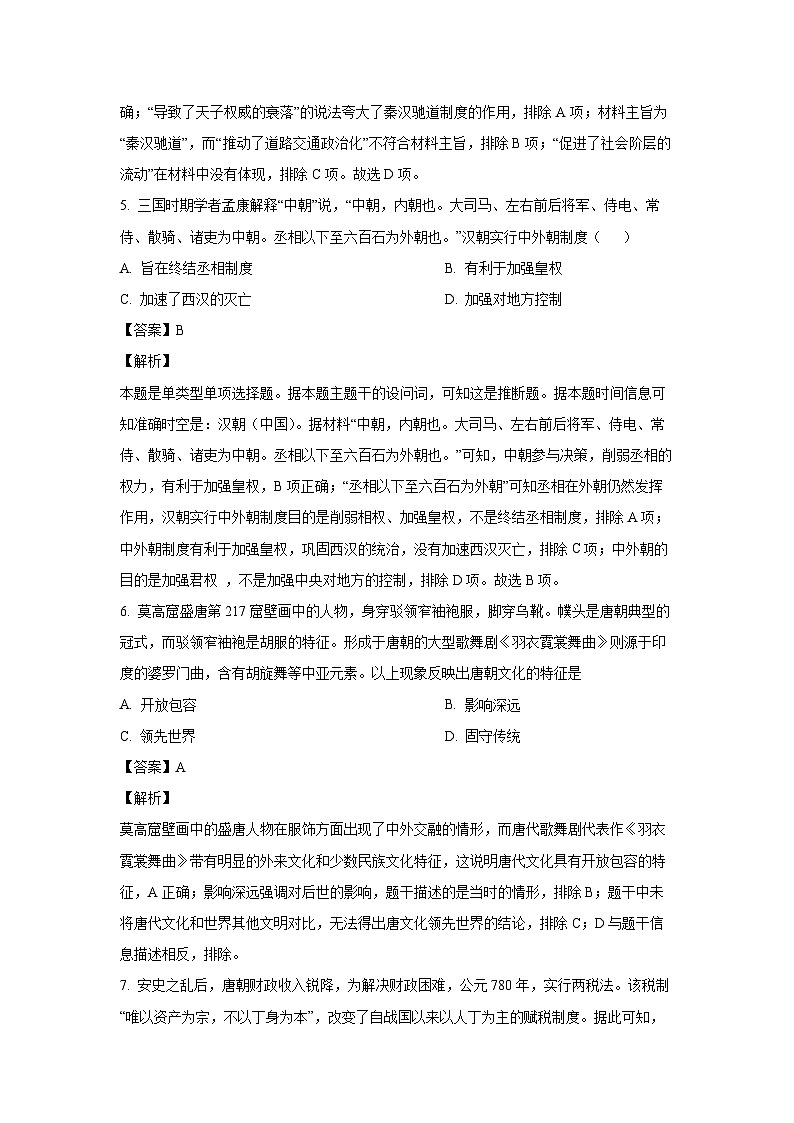 确；“导致了天子权威的衰落”的说法夸大了秦汉驰道制度的作用，排除 A 项；材料主旨为“秦汉驰道”，而“推动了道路交通政治化”不符合材料主旨，排除 B 项；“促进了社会阶层的流动”在材料中没有体现，排除 C 项。故选 D 项。

5. 三国时期学者孟康解释“中朝”说，“中朝，内朝也。大司马、左右前后将军、侍电、常侍、散骑、诸吏为中朝。丞相以下至六百石为外朝也。”汉朝实行中外朝制度（　　）

A. 旨在终结丞相制度

B. 有利于加强皇权

C. 加速了西汉的灭亡

D. 加强对地方控制

【答案】B

【解析】

本题是单类型单项选择题。据本题主题干的设问词，可知这是推断题。据本题时间信息可知准确时空是：汉朝（中国）。据材料“中朝，内朝也。大司马、左右前后将军、侍电、常侍、散骑、诸吏为中朝。丞相以下至六百石为外朝也。”可知，中朝参与决策，削弱丞相的权力，有利于加强皇权，B 项正确；“丞相以下至六百石为外朝”可知丞相在外朝仍然发挥作用，汉朝实行中外朝制度目的是削弱相权、加强皇权，不是终结丞相制度，排除 A 项；中外朝制度有利于加强皇权，巩固西汉的统治，没有加速西汉灭亡，排除 C 项；中外朝的目的是加强君权 ，不是加强中央对地方的控制，排除 D 项。故选 B 项。

6. 莫高窟盛唐第 217 窟壁画中的人物，身穿驳领窄袖袍服，脚穿乌靴。幞头是唐朝典型的冠式，而驳领窄袖袍是胡服的特征。形成于唐朝的大型歌舞剧《羽衣霓裳舞曲》则源于印度的婆罗门曲，含有胡旋舞等中亚元素。以上现象反映出唐朝文化的特征是

A. 开放包容

B. 影响深远

C. 领先世界

D. 固守传统

【答案】A

【解析】

莫高窟壁画中的盛唐人物在服饰方面出现了中外交融的情形，而唐代歌舞剧代表作《羽衣霓裳舞曲》带有明显的外来文化和少数民族文化特征，这说明唐代文化具有开放包容的特征，A 正确；影响深远强调对后世的影响，题干描述的是当时的情形，排除 B；题干中未将唐代文化和世界其他文明对比，无法得出唐文化领先世界的结论，排除 C；D 与题干信息描述相反，排除。

7. 安史之乱后，唐朝财政收入锐降，为解决财政困难，公元 780 年，实行两税法。该税制“唯以资产为宗，不以丁身为本”，改变了自战国以来以人丁为主的赋税制度。据此可知，